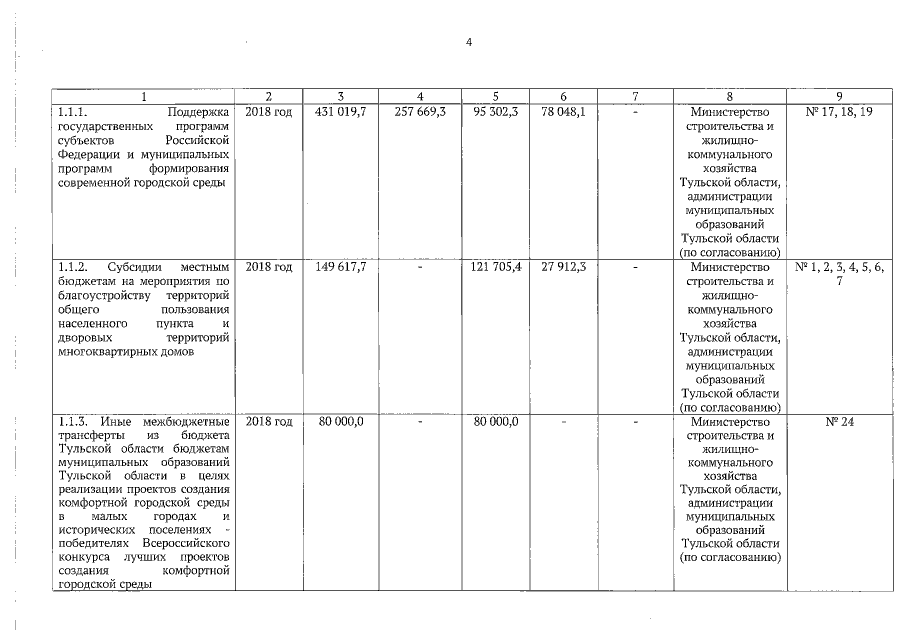 4

| 1 | 2 | 3 | 4 | 5 | 6 | 7 | 8 | 9 |
|---|---|---|---|---|---|---|---|---|
| 1.1.1. Поддержка государственных программ субъектов Российской Федерации и муниципальных программ формирования современной городской среды | 2018 год | 431 019,7 | 257 669,3 | 95 302,3 | 78 048,1 | - | Министерство строительства и жилищно-коммунального хозяйства Тульской области, администрации муниципальных образований Тульской области (по согласованию) | № 17, 18, 19 |
| 1.1.2. Субсидии местным бюджетам на мероприятия по благоустройству территорий общего пользования населенного пункта и дворовых территорий многоквартирных домов | 2018 год | 149 617,7 | - | 121 705,4 | 27 912,3 | - | Министерство строительства и жилищно-коммунального хозяйства Тульской области, администрации муниципальных образований Тульской области (по согласованию) | № 1, 2, 3, 4, 5, 6, 7 |
| 1.1.3. Иные межбюджетные трансферты из бюджета Тульской области бюджетам муниципальных образований Тульской области в целях реализации проектов создания комфортной городской среды в малых городах и исторических поселениях - победителях Всероссийского конкурса лучших проектов создания комфортной городской среды | 2018 год | 80 000,0 | - | 80 000,0 | - | - | Министерство строительства и жилищно-коммунального хозяйства Тульской области, администрации муниципальных образований Тульской области (по согласованию) | № 24 |